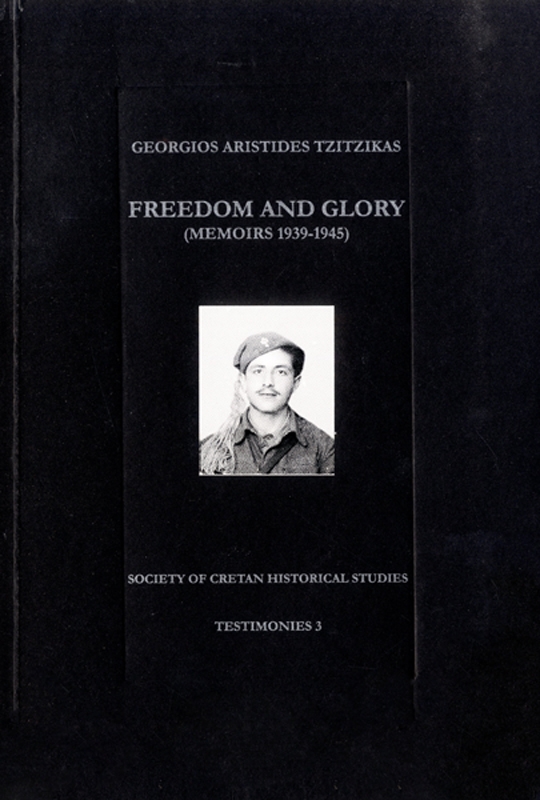 GEORGIOS ARISTIDES TZITZIKAS

FREEDOM AND GLORY
(MEMOIRS 1939-1945)

SOCIETY OF CRETAN HISTORICAL STUDIES

TESTIMONIES 3